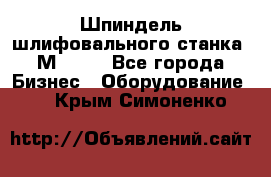 Шпиндель шлифовального станка М Все города Бизнес Оборудование Крым Симоненко

http://Объявлений.сайт